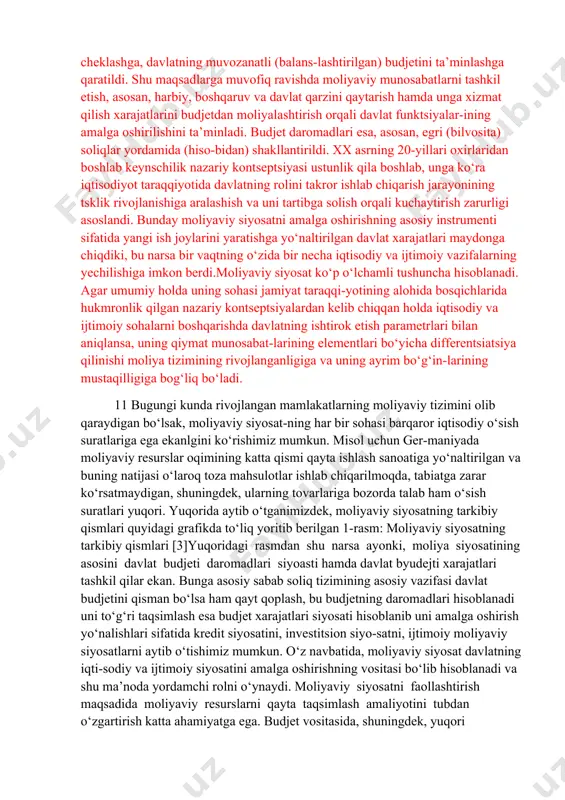 cheklashga, davlatning muvozanatli (balans-lashtirilgan) budjetini ta'minlashga qaratildi. Shu maqsadlarga muvofiq ravishda moliyaviy munosabatlarni tashkil etish, asosan, harbiy, boshqaruv va davlat qarzini qaytarish hamda unga xizmat qilish xarajatlarini budjetdan moliyalashtirish orqali davlat funktsiyalar-ining amalga oshirilishini ta'minladi. Budjet daromadlari esa, asosan, egri (bilvosita) soliqlar yordamida (hiso-bidan) shakllantirildi. XX asrning 20-yillari oxirlaridan boshlab keynschilik nazariy kontseptsiyasi ustunlik qila boshlab, unga ko'ra iqtisodiyot taraqqiyotida davlatning rolini takror ishlab chiqarish jarayonining tsklik rivojlanishiga aralashish va uni tartibga solish orqali kuchaytirish zarurligi asoslandi. Bunday moliyaviy siyosatni amalga oshirishning asosiy instrumenti sifatida yangi ish joylarini yaratishga yo'naltirilgan davlat xarajatlari maydonga chiqdiki, bu narsa bir vaqtning o'zida bir necha iqtisodiy va ijtimoiy vazifalarning yechilishiga imkon berdi.Moliyaviy siyosat ko'p o'lchamli tushuncha hisoblanadi. Agar umumiy holda uning sohasi jamiyat taraqqi-yotining alohida bosqichlarida hukmronlik qilgan nazariy kontseptsiyalardan kelib chiqqan holda iqtisodiy va ijtimoiy sohalarni boshqarishda davlatning ishtirok etish parametrlari bilan aniqlansa, uning qiymat munosabat-larining elementlari bo'yicha differentsiatsiya qilinishi moliya tizimining rivojlanganligiga va uning ayrim bo'g'in-larining mustaqilligiga bog'liq bo'ladi.

11 Bugungi kunda rivojlangan mamlakatlarning moliyaviy tizimini olib qaraydigan bo'lsak, moliyaviy siyosat-ning har bir sohasi barqaror iqtisodiy o'sish suratlariga ega ekanlgini ko'rishimiz mumkun. Misol uchun Ger-maniyada moliyaviy resurslar oqimining katta qismi qayta ishlash sanoatiga yo'naltirilgan va buning natijasi o'laroq toza mahsulotlar ishlab chiqarilmoqda, tabiatga zarar ko'rsatmaydigan, shuningdek, ularning tovarlariga bozorda talab ham o'sish suratlari yuqori. Yuqorida aytib o'tganimizdek, moliyaviy siyosatning tarkibiy qismlari quyidagi grafikda to'liq yoritib berilgan 1-rasm: Moliyaviy siyosatning tarkibiy qismlari [3]Yuqoridagi rasmdan shu narsa ayonki, moliya siyosatining asosini davlat budjeti daromadlari siyoasti hamda davlat byudejti xarajatlari tashkil qilar ekan. Bunga asosiy sabab soliq tizimining asosiy vazifasi davlat budjetini qisman bo'lsa ham qayt qoplash, bu budjetning daromadlari hisoblanadi uni to'g'ri taqsimlash esa budjet xarajatlari siyosati hisoblanib uni amalga oshirish yo'nalishlari sifatida kredit siyosatini, investitsion siyo-satni, ijtimoiy moliyaviy siyosatlarni aytib o'tishimiz mumkun. O'z navbatida, moliyaviy siyosat davlatning iqti-sodiy va ijtimoiy siyosatini amalga oshirishning vositasi bo'lib hisoblanadi va shu ma'noda yordamchi rolni o'ynaydi. Moliyaviy siyosatni faollashtirish maqsadida moliyaviy resurslarni qayta taqsimlash amaliyotini tubdan o'zgartirish katta ahamiyatga ega. Budjet vositasida, shuningdek, yuqori